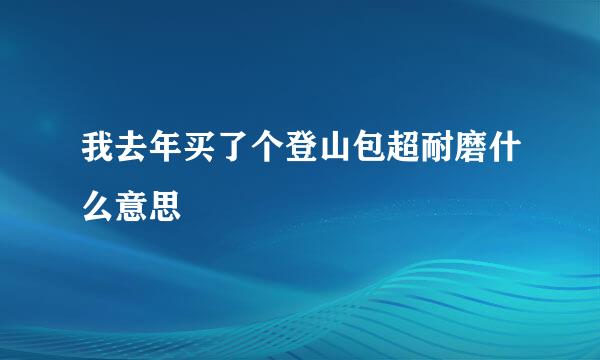 我去年买了个登山包超耐磨什么意思